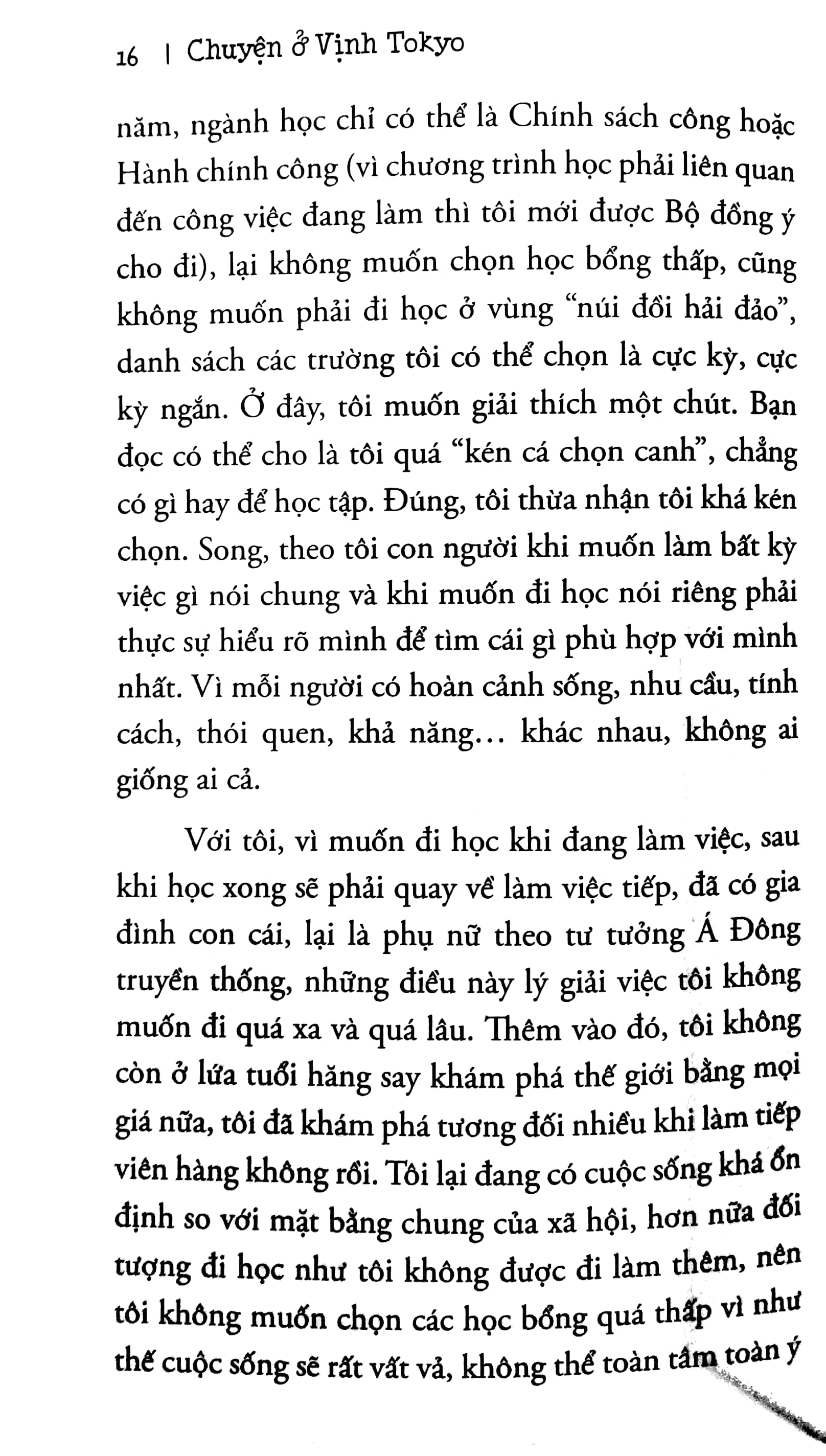 16 | Chuyện ở Vịnh Tokyo

năm, ngành học chỉ có thể là Chính sách công hoặc Hành chính công (vì chương trình học phải liên quan đến công việc đang làm thì tôi mới được Bộ đồng ý cho đi), lại không muốn chọn học bổng thấp, cũng không muốn phải đi học ở vùng "núi đồi hải đảo", danh sách các trường tôi có thể chọn là cực kỳ, cực kỳ ngắn. Ở đây, tôi muốn giải thích một chút. Bạn đọc có thể cho là tôi quá "kén cá chọn canh", chẳng có gì hay để học tập. Đúng, tôi thừa nhận tôi khá kén chọn. Song, theo tôi con người khi muốn làm bất kỳ việc gì nói chung và khi muốn đi học nói riêng phải thực sự hiểu rõ mình để tìm cái gì phù hợp với mình nhất. Vì mỗi người có hoàn cảnh sống, nhu cầu, tính cách, thói quen, khả năng... khác nhau, không ai giống ai cả.

Với tôi, vì muốn đi học khi đang làm việc, sau khi học xong sẽ phải quay về làm việc tiếp, đã có gia đình con cái, lại là phụ nữ theo tư tưởng Á Đông truyền thống, những điều này lý giải việc tôi không muốn đi quá xa và quá lâu. Thêm vào đó, tôi không còn ở lứa tuổi hăng say khám phá thế giới bằng mọi giá nữa, tôi đã khám phá tương đối nhiều khi làm tiếp viên hàng không rồi. Tôi lại đang có cuộc sống khá ổn định so với mặt bằng chung của xã hội, hơn nữa đối tượng đi học như tôi không được đi làm thêm, nên tôi không muốn chọn các học bổng quá thấp vì như thế cuộc sống sẽ rất vất vả, không thể toàn tâm toàn ý